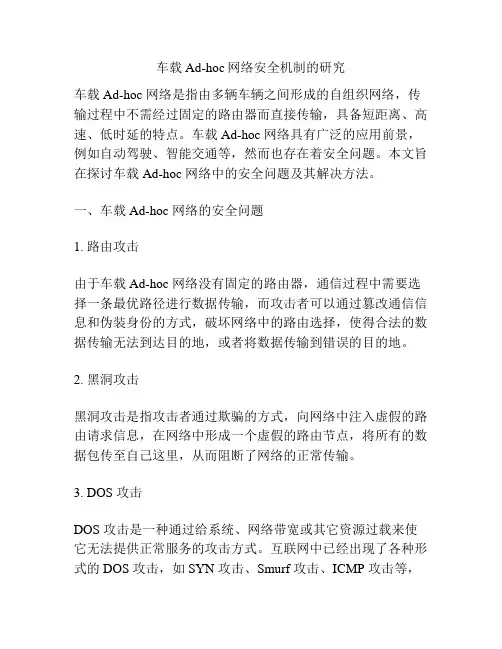 车载 Ad-hoc 网络安全机制的研究

车载 Ad-hoc 网络是指由多辆车辆之间形成的自组织网络，传输过程中不需经过固定的路由器而直接传输，具备短距离、高速、低时延的特点。车载 Ad-hoc 网络具有广泛的应用前景，例如自动驾驶、智能交通等，然而也存在着安全问题。本文旨在探讨车载 Ad-hoc 网络中的安全问题及其解决方法。

一、车载 Ad-hoc 网络的安全问题

1. 路由攻击

由于车载 Ad-hoc 网络没有固定的路由器，通信过程中需要选择一条最优路径进行数据传输，而攻击者可以通过篡改通信信息和伪装身份的方式，破坏网络中的路由选择，使得合法的数据传输无法到达目的地，或者将数据传输到错误的目的地。

2. 黑洞攻击

黑洞攻击是指攻击者通过欺骗的方式，向网络中注入虚假的路由请求信息，在网络中形成一个虚假的路由节点，将所有的数据包传至自己这里，从而阻断了网络的正常传输。

3. DOS 攻击

DOS 攻击是一种通过给系统、网络带宽或其它资源过载来使它无法提供正常服务的攻击方式。互联网中已经出现了各种形式的 DOS 攻击，如 SYN 攻击、Smurf 攻击、ICMP 攻击等，